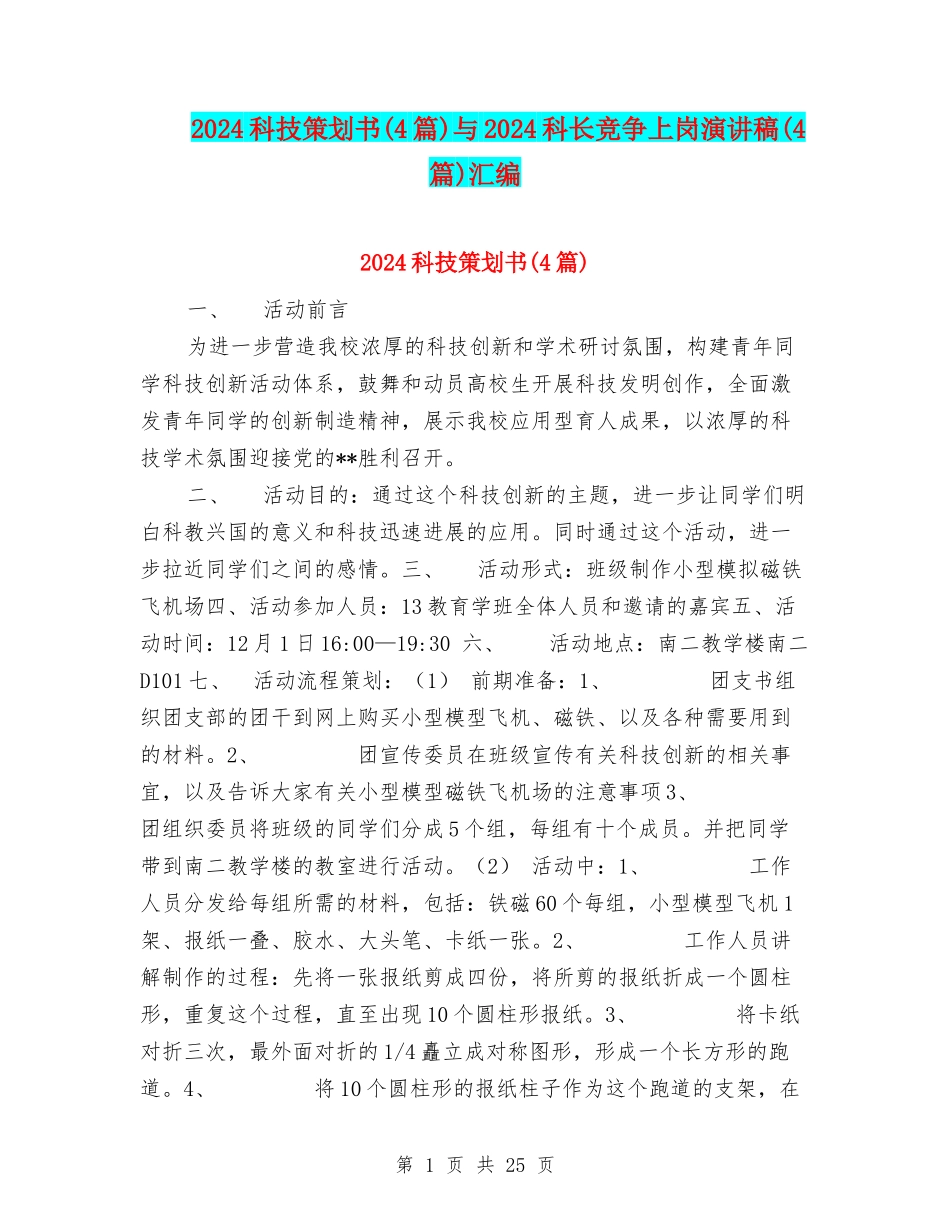 2024科技策划书(4篇)与2024科长竞争上岗演讲稿(4篇)汇编

2024科技策划书(4篇)

一、 活动前言

为进一步营造我校浓厚的科技创新和学术研讨氛围，构建青年同学科技创新活动体系，鼓舞和动员高校生开展科技发明创作，全面激发青年同学的创新制造精神，展示我校应用型育人成果，以浓厚的科技学术氛围迎接党的**胜利召开。

二、 活动目的：通过这个科技创新的主题，进一步让同学们明白科教兴国的意义和科技迅速进展的应用。同时通过这个活动，进一步拉近同学们之间的感情。三、 活动形式：班级制作小型模拟磁铁飞机场四、活动参加人员：13教育学班全体人员和邀请的嘉宾五、活动时间：12月1日16:00—19:30 六、 活动地点：南二教学楼南二D101七、 活动流程策划：（1） 前期准备：1、 团支书组织团支部的团干到网上购买小型模型飞机、磁铁、以及各种需要用到的材料。2、 团宣传委员在班级宣传有关科技创新的相关事宜，以及告诉大家有关小型模型磁铁飞机场的注意事项3、 团组织委员将班级的同学们分成5个组，每组有十个成员。并把同学带到南二教学楼的教室进行活动。（2） 活动中：1、 工作人员分发给每组所需的材料，包括：铁磁60个每组，小型模型飞机1架、报纸一叠、胶水、大头笔、卡纸一张。2、 工作人员讲解制作的过程：先将一张报纸剪成四份，将所剪的报纸折成一个圆柱形，重复这个过程，直至出现10个圆柱形报纸。3、 将卡纸对折三次，最外面对折的1/4矗立成对称图形，形成一个长方形的跑道。4、 将10个圆柱形的报纸柱子作为这个跑道的支架，在

第 1 页 共 25 页